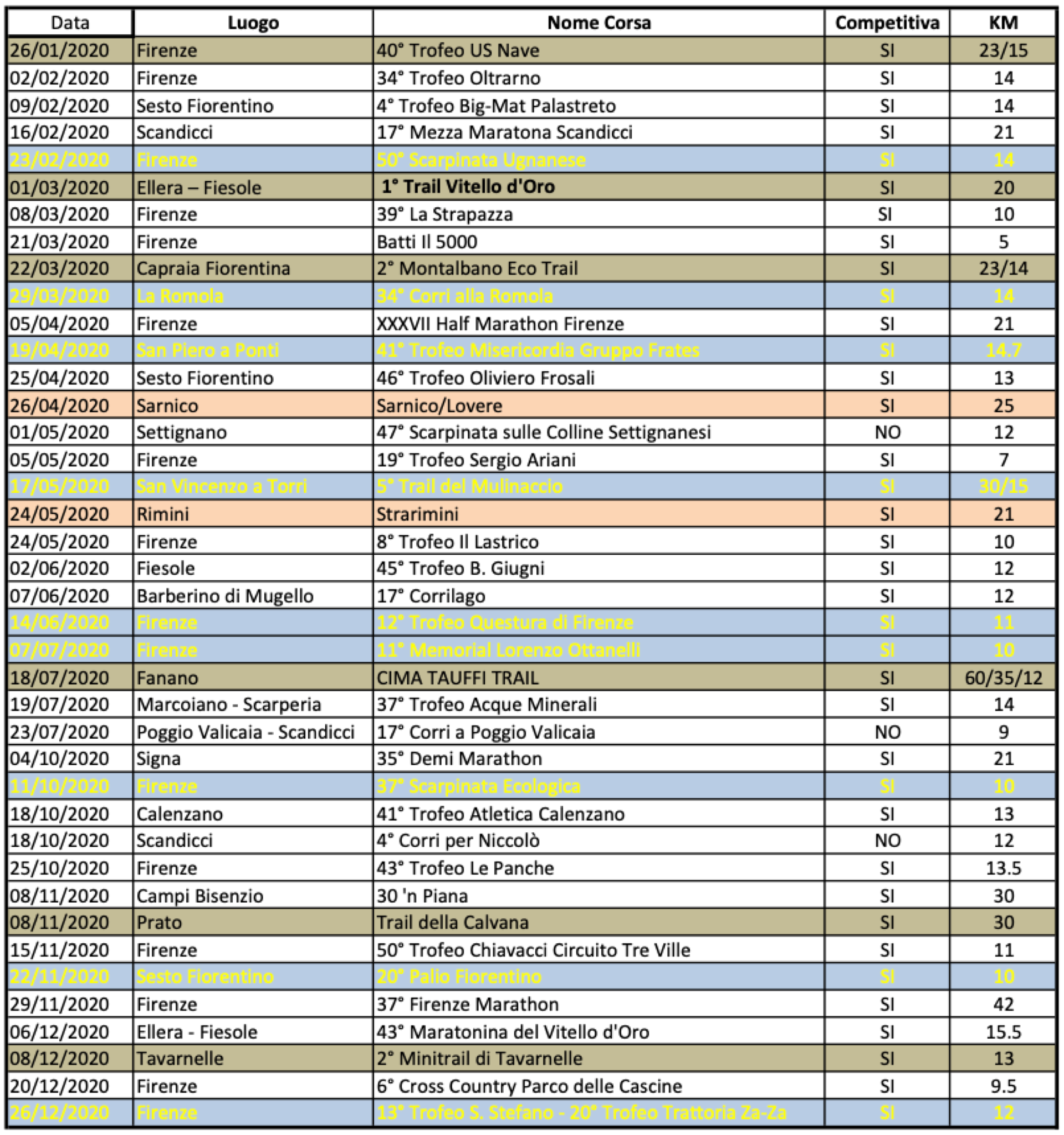 | Data | Luogo | Nome Corsa | Competitiva | KM |
|---|---|---|---|---|
| 26/01/2020 | Firenze | 40° Trofeo US Nave | SI | 23/15 |
| 02/02/2020 | Firenze | 34° Trofeo Oltrarno | SI | 14 |
| 09/02/2020 | Sesto Fiorentino | 4° Trofeo Big-Mat Palastreto | SI | 14 |
| 16/02/2020 | Scandicci | 17° Mezza Maratona Scandicci | SI | 21 |
| 23/02/2020 | Firenze | 50° Scarpinata Ugnanese | SI | 14 |
| 01/03/2020 | Ellera – Fiesole | 1° Trail Vitello d'Oro | SI | 20 |
| 08/03/2020 | Firenze | 39° La Strapazza | SI | 10 |
| 21/03/2020 | Firenze | Batti Il 5000 | SI | 5 |
| 22/03/2020 | Capraia Fiorentina | 2° Montalbano Eco Trail | SI | 23/14 |
| 29/03/2020 | La Romola | 34° Corri alla Romola | SI | 14 |
| 05/04/2020 | Firenze | XXXVII Half Marathon Firenze | SI | 21 |
| 19/04/2020 | San Piero a Ponti | 41° Trofeo Misericordia Gruppo Frates | SI | 14.7 |
| 25/04/2020 | Sesto Fiorentino | 46° Trofeo Oliviero Frosali | SI | 13 |
| 26/04/2020 | Sarnico | Sarnico/Lovere | SI | 25 |
| 01/05/2020 | Settignano | 47° Scarpinata sulle Colline Settignanesi | NO | 12 |
| 05/05/2020 | Firenze | 19° Trofeo Sergio Ariani | SI | 7 |
| 17/05/2020 | San Vincenzo a Torri | 5° Trail del Mulinaccio | SI | 30/15 |
| 24/05/2020 | Rimini | Strarimini | SI | 21 |
| 24/05/2020 | Firenze | 8° Trofeo Il Lastrico | SI | 10 |
| 02/06/2020 | Fiesole | 45° Trofeo B. Giugni | SI | 12 |
| 07/06/2020 | Barberino di Mugello | 17° Corrilago | SI | 12 |
| 14/06/2020 | Firenze | 12° Trofeo Questura di Firenze | SI | 11 |
| 07/07/2020 | Firenze | 11° Memorial Lorenzo Ottanelli | SI | 10 |
| 18/07/2020 | Fanano | CIMA TAUFFI TRAIL | SI | 60/35/12 |
| 19/07/2020 | Marcoiano - Scarperia | 37° Trofeo Acque Minerali | SI | 14 |
| 23/07/2020 | Poggio Valicaia - Scandicci | 17° Corri a Poggio Valicaia | NO | 9 |
| 04/10/2020 | Signa | 35° Demi Marathon | SI | 21 |
| 11/10/2020 | Firenze | 37° Scarpinata Ecologica | SI | 10 |
| 18/10/2020 | Calenzano | 41° Trofeo Atletica Calenzano | SI | 13 |
| 18/10/2020 | Scandicci | 4° Corri per Niccolò | NO | 12 |
| 25/10/2020 | Firenze | 43° Trofeo Le Panche | SI | 13.5 |
| 08/11/2020 | Campi Bisenzio | 30 'n Piana | SI | 30 |
| 08/11/2020 | Prato | Trail della Calvana | SI | 30 |
| 15/11/2020 | Firenze | 50° Trofeo Chiavacci Circuito Tre Ville | SI | 11 |
| 22/11/2020 | Sesto Fiorentino | 20° Palio Fiorentino | SI | 10 |
| 29/11/2020 | Firenze | 37° Firenze Marathon | SI | 42 |
| 06/12/2020 | Ellera - Fiesole | 43° Maratonina del Vitello d'Oro | SI | 15.5 |
| 08/12/2020 | Tavarnelle | 2° Minitrail di Tavarnelle | SI | 13 |
| 20/12/2020 | Firenze | 6° Cross Country Parco delle Cascine | SI | 9.5 |
| 26/12/2020 | Firenze | 13° Trofeo S. Stefano - 20° Trofeo Trattoria Za-Za | SI | 12 |